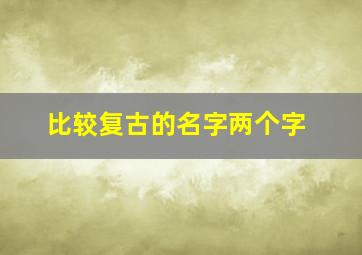 比较复古的名字两个字